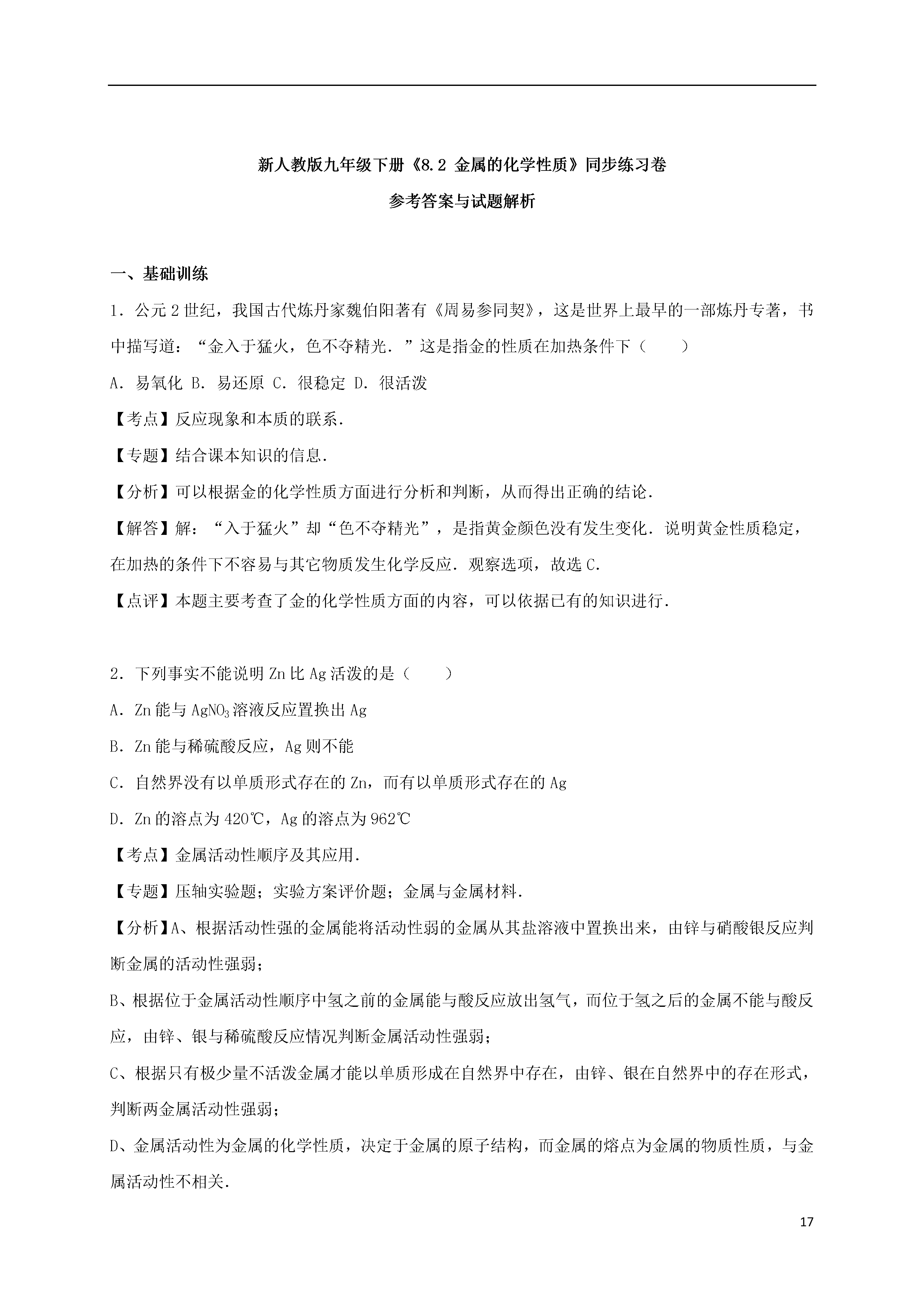 新人教版九年级下册《8.2 金属的化学性质》同步练习卷

参考答案与试题解析

一、基础训练

1．公元2世纪，我国古代炼丹家魏伯阳著有《周易参同契》，这是世界上最早的一部炼丹专著，书中描写道：“金入于猛火，色不夺精光．”这是指金的性质在加热条件下（　　）

A．易氧化 B．易还原 C．很稳定 D．很活泼

【考点】反应现象和本质的联系．

【专题】结合课本知识的信息．

【分析】可以根据金的化学性质方面进行分析和判断，从而得出正确的结论．

【解答】解：“入于猛火”却“色不夺精光”，是指黄金颜色没有发生变化．说明黄金性质稳定，在加热的条件下不容易与其它物质发生化学反应．观察选项，故选C．

【点评】本题主要考查了金的化学性质方面的内容，可以依据已有的知识进行．

2．下列事实不能说明Zn比Ag活泼的是（　　）

A．Zn能与$AgNO_3$溶液反应置换出Ag

B．Zn能与稀硫酸反应，Ag则不能

C．自然界没有以单质形式存在的Zn，而有以单质形式存在的Ag

D．Zn的溶点为420℃，Ag的溶点为962℃

【考点】金属活动性顺序及其应用．

【专题】压轴实验题；实验方案评价题；金属与金属材料．

【分析】A、根据活动性强的金属能将活动性弱的金属从其盐溶液中置换出来，由锌与硝酸银反应判断金属的活动性强弱；

B、根据位于金属活动性顺序中氢之前的金属能与酸反应放出氢气，而位于氢之后的金属不能与酸反应，由锌、银与稀硫酸反应情况判断金属活动性强弱；

C、根据只有极少量不活泼金属才能以单质形成在自然界中存在，由锌、银在自然界中的存在形式，判断两金属活动性强弱；

D、金属活动性为金属的化学性质，决定于金属的原子结构，而金属的熔点为金属的物质性质，与金属活动性不相关．

17